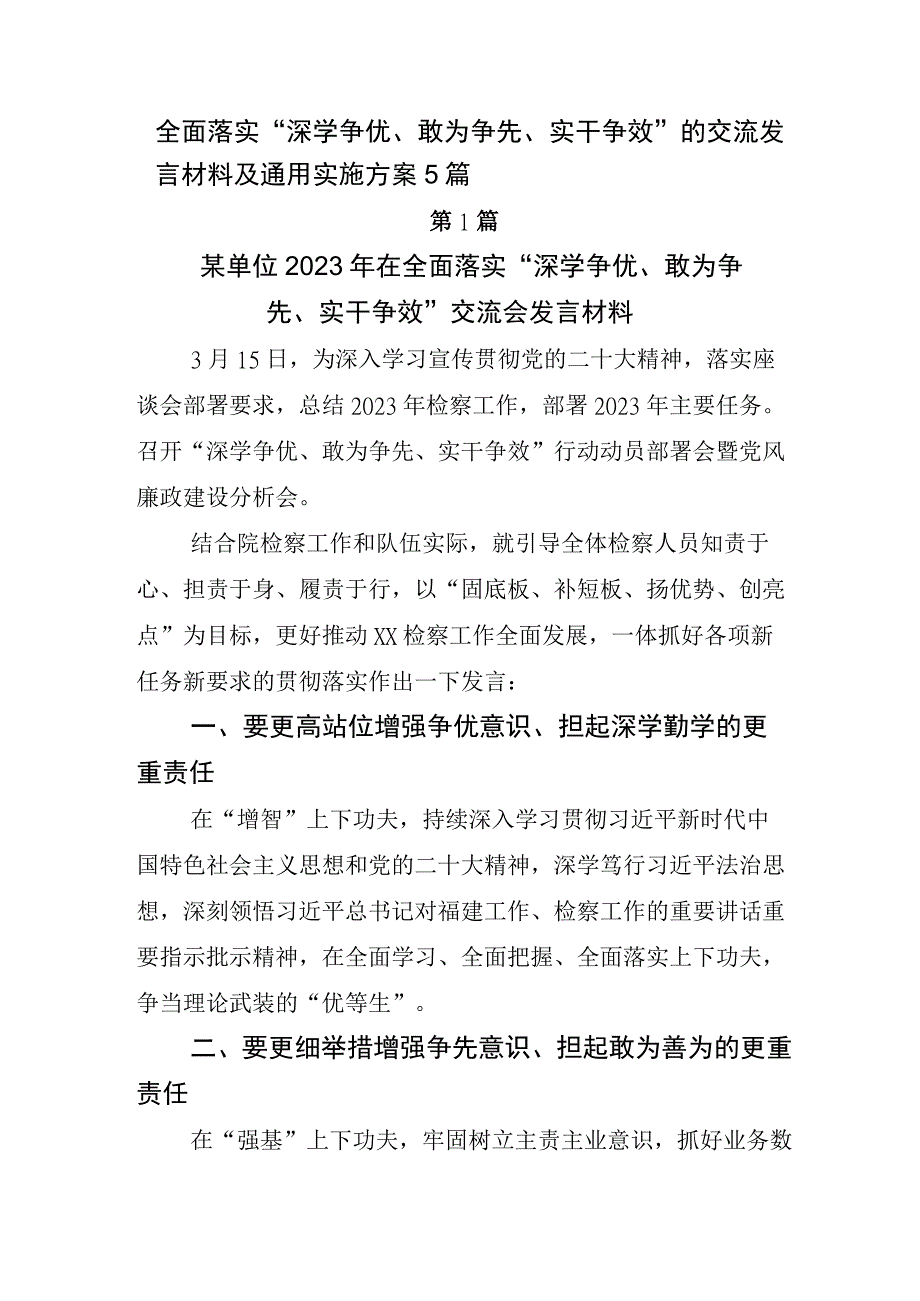 全面落实“深学争优、敢为争先、实干争效”的交流发言材料及通用实施方案5篇

第1篇

某单位2023年在全面落实“深学争优、敢为争先、实干争效”交流会发言材料

3月15日，为深入学习宣传贯彻党的二十大精神，落实座谈会部署要求，总结2023年检察工作，部署2023年主要任务。召开“深学争优、敢为争先、实干争效”行动动员部署会暨党风廉政建设分析会。

结合院检察工作和队伍实际，就引导全体检察人员知责于心、担责于身、履责于行，以“固底板、补短板、扬优势、创亮点”为目标，更好推动XX检察工作全面发展，一体抓好各项新任务新要求的贯彻落实作出一下发言：

一、要更高站位增强争优意识、担起深学勤学的更重责任

在“增智”上下功夫，持续深入学习贯彻习近平新时代中国特色社会主义思想和党的二十大精神，深学笃行习近平法治思想，深刻领悟习近平总书记对福建工作、检察工作的重要讲话重要指示批示精神，在全面学习、全面把握、全面落实上下功夫，争当理论武装的“优等生”。

二、要更细举措增强争先意识、担起敢为善为的更重责任

在“强基”上下功夫，牢固树立主责主业意识，抓好业务数